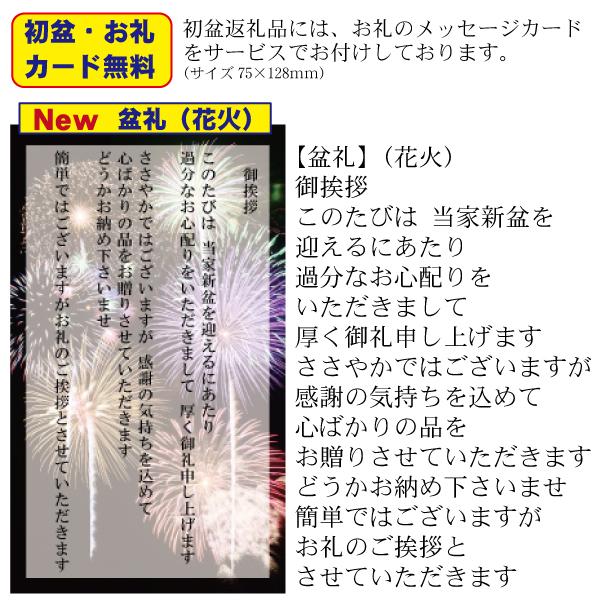 初盆・お礼
カード無料

初盆返礼品には、お礼のメッセージカードをサービスでお付けしております。
(サイズ 75×128mm)

New 盆礼（花火）

御挨拶

このたびは 当家新盆を迎えるにあたり
過分なお心配りをいただきまして 厚く御礼申し上げます
ささやかではございますが 感謝の気持ちを込めて
心ばかりの品をお贈りさせていただきます
どうかお納め下さいませ
簡単ではございますがお礼のご挨拶とさせていただきます

【盆礼】（花火）
御挨拶
このたびは 当家新盆を
迎えるにあたり
過分なお心配りを
いただきまして
厚く御礼申し上げます
ささやかではございますが
感謝の気持ちを込めて
心ばかりの品を
お贈りさせていただきます
どうかお納め下さいませ
簡単ではございますが
お礼のご挨拶と
させていただきます